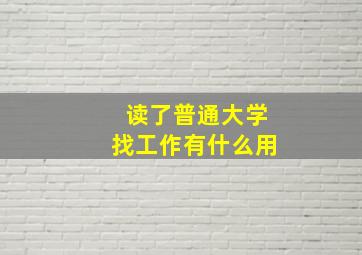 读了普通大学
找工作有什么用